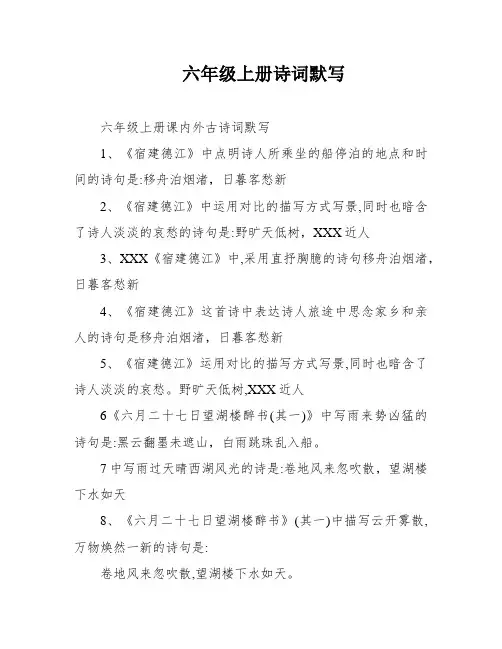 六年级上册诗词默写

六年级上册课内外古诗词默写

1、《宿建德江》中点明诗人所乘坐的船停泊的地点和时间的诗句是:移舟泊烟渚，日暮客愁新

2、《宿建德江》中运用对比的描写方式写景,同时也暗含了诗人淡淡的哀愁的诗句是:野旷天低树，XXX近人

3、XXX《宿建德江》中,采用直抒胸臆的诗句移舟泊烟渚，日暮客愁新

4、《宿建德江》这首诗中表达诗人旅途中思念家乡和亲人的诗句是移舟泊烟渚，日暮客愁新

5、《宿建德江》运用对比的描写方式写景,同时也暗含了诗人淡淡的哀愁。野旷天低树,XXX近人

6《六月二十七日望湖楼醉书(其一)》中写雨来势凶猛的诗句是:黑云翻墨未遮山，白雨跳珠乱入船。

7中写雨过天晴西湖风光的诗是:卷地风来忽吹散，望湖楼下水如天

8、《六月二十七日望湖楼醉书》(其一)中描写云开雾散，万物焕然一新的诗句是:

卷地风来忽吹散,望湖楼下水如天。